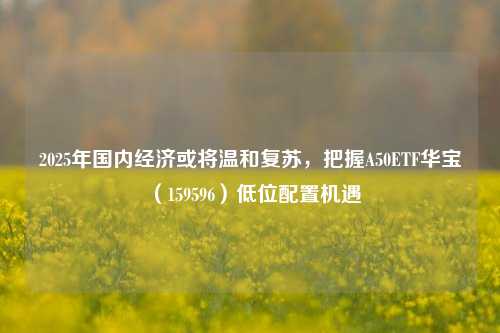 2025年国内经济或将温和复苏，把握A50ETF华宝（159596）低位配置机遇